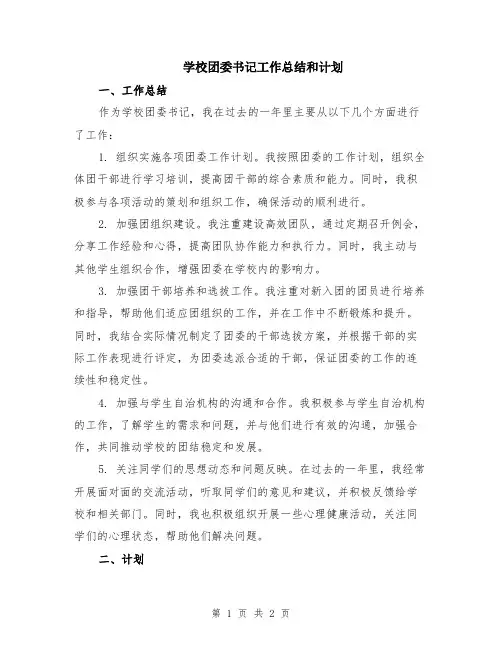 学校团委书记工作总结和计划

一、工作总结

作为学校团委书记，我在过去的一年里主要从以下几个方面进行了工作：

1. 组织实施各项团委工作计划。我按照团委的工作计划，组织全体团干部进行学习培训，提高团干部的综合素质和能力。同时，我积极参与各项活动的策划和组织工作，确保活动的顺利进行。

2. 加强团组织建设。我注重建设高效团队，通过定期召开例会，分享工作经验和心得，提高团队协作能力和执行力。同时，我主动与其他学生组织合作，增强团委在学校内的影响力。

3. 加强团干部培养和选拔工作。我注重对新入团的团员进行培养和指导，帮助他们适应团组织的工作，并在工作中不断锻炼和提升。同时，我结合实际情况制定了团委的干部选拔方案，并根据干部的实际工作表现进行评定，为团委选派合适的干部，保证团委的工作的连续性和稳定性。

4. 加强与学生自治机构的沟通和合作。我积极参与学生自治机构的工作，了解学生的需求和问题，并与他们进行有效的沟通，加强合作，共同推动学校的团结稳定和发展。

5. 关注同学们的思想动态和问题反映。在过去的一年里，我经常开展面对面的交流活动，听取同学们的意见和建议，并积极反馈给学校和相关部门。同时，我也积极组织开展一些心理健康活动，关注同学们的心理状态，帮助他们解决问题。

二、计划

第 1 页 共 2 页